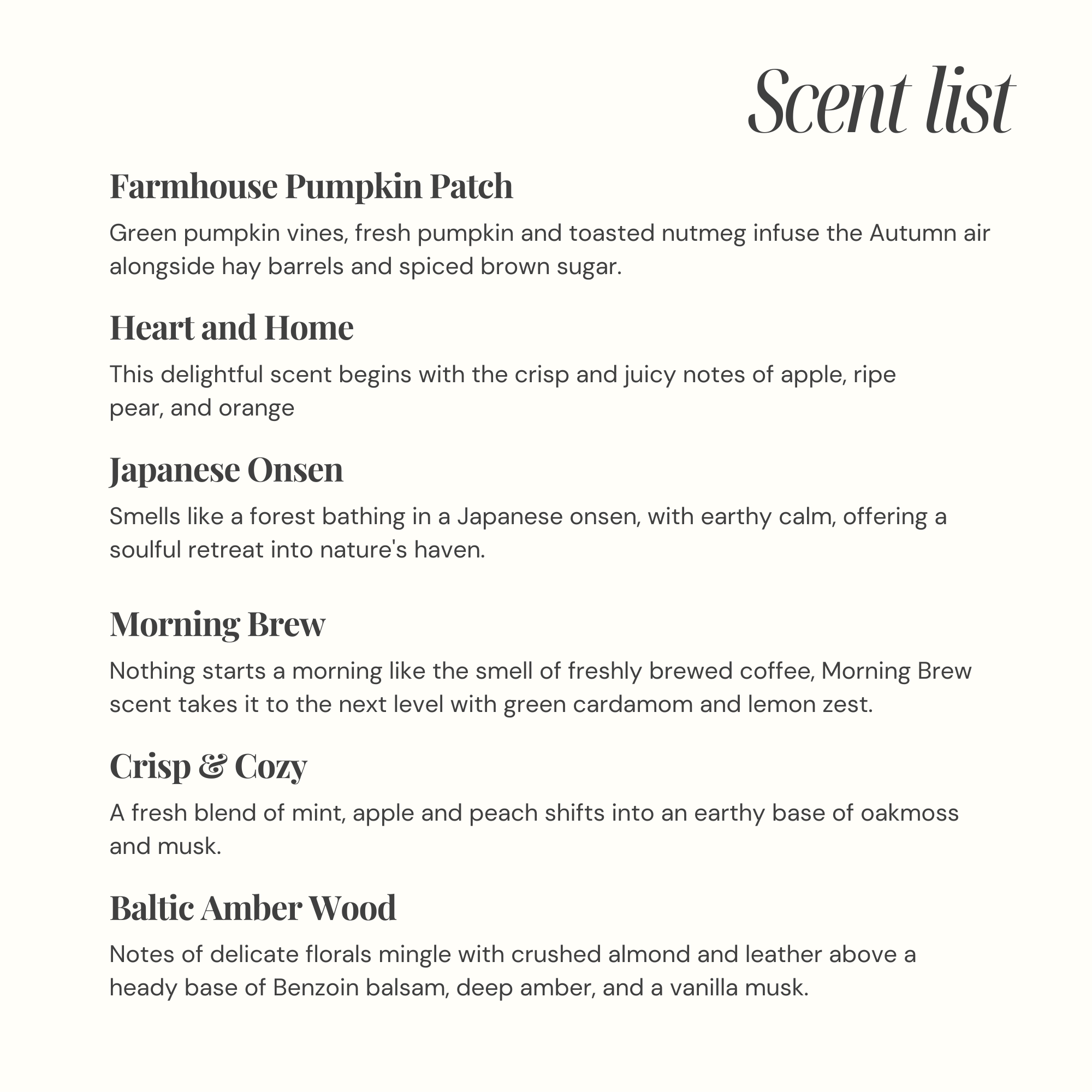 Scent list

Farmhouse Pumpkin Patch

Green pumpkin vines, fresh pumpkin and toasted nutmeg infuse the Autumn air alongside hay barrels and spiced brown sugar.

Heart and Home

This delightful scent begins with the crisp and juicy notes of apple, ripe pear, and orange

Japanese Onsen

Smells like a forest bathing in a Japanese onsen, with earthy calm, offering a soulful retreat into nature's haven.

Morning Brew

Nothing starts a morning like the smell of freshly brewed coffee, Morning Brew scent takes it to the next level with green cardamom and lemon zest.

Crisp & Cozy

A fresh blend of mint, apple and peach shifts into an earthy base of oakmoss and musk.

Baltic Amber Wood

Notes of delicate florals mingle with crushed almond and leather above a heady base of Benzoin balsam, deep amber, and a vanilla musk.